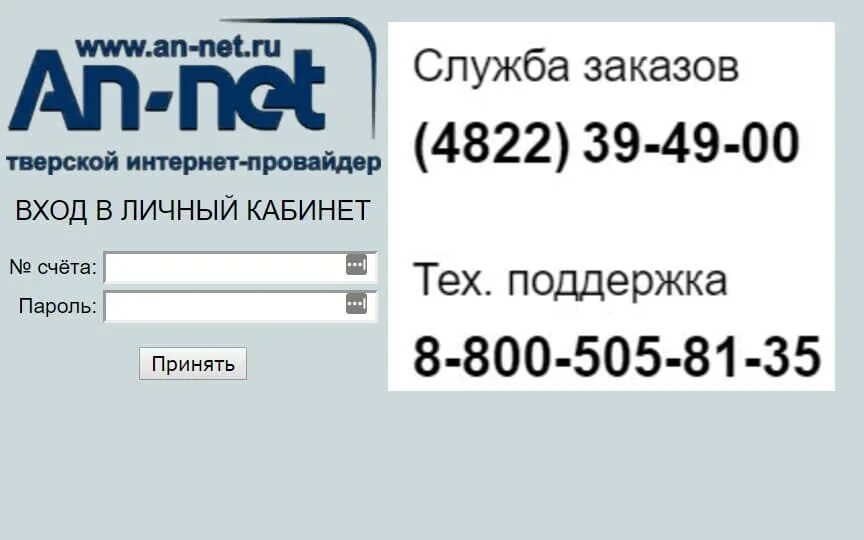 www.an-net.ru
An-net
тверской интернет-провайдер

ВХОД В ЛИЧНЫЙ КАБИНЕТ

№ счёта:
Пароль:

Принять

Служба заказов
(4822) 39-49-00

Тех. поддержка
8-800-505-81-35